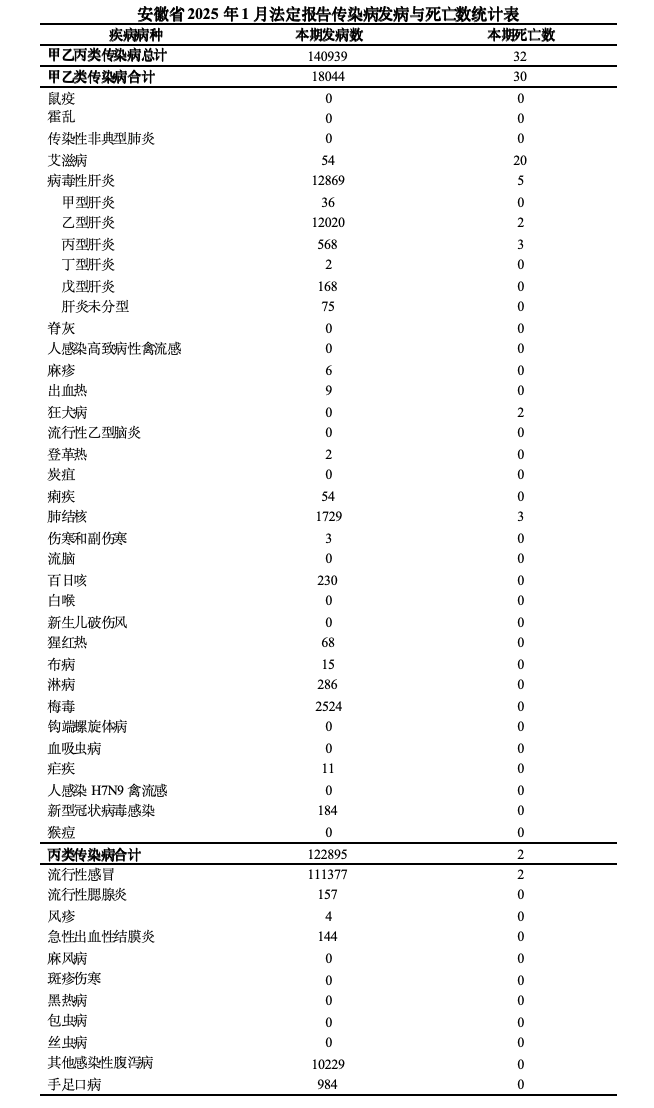 安徽省 2025 年 1 月法定报告传染病发病与死亡数统计表

| 疾病病种 | 本期发病数 | 本期死亡数 |
|---|---|---|
| 甲乙丙类传染病总计 | 140939 | 32 |
| 甲乙类传染病合计 | 18044 | 30 |
| 鼠疫 | 0 | 0 |
| 霍乱 | 0 | 0 |
| 传染性非典型肺炎 | 0 | 0 |
| 艾滋病 | 54 | 20 |
| 病毒性肝炎 | 12869 | 5 |
| 甲型肝炎 | 36 | 0 |
| 乙型肝炎 | 12020 | 2 |
| 丙型肝炎 | 568 | 3 |
| 丁型肝炎 | 2 | 0 |
| 戊型肝炎 | 168 | 0 |
| 肝炎未分型 | 75 | 0 |
| 脊灰 | 0 | 0 |
| 人感染高致病性禽流感 | 0 | 0 |
| 麻疹 | 6 | 0 |
| 出血热 | 9 | 0 |
| 狂犬病 | 0 | 2 |
| 流行性乙型脑炎 | 0 | 0 |
| 登革热 | 2 | 0 |
| 炭疽 | 0 | 0 |
| 痢疾 | 54 | 0 |
| 肺结核 | 1729 | 3 |
| 伤寒和副伤寒 | 3 | 0 |
| 流脑 | 0 | 0 |
| 百日咳 | 230 | 0 |
| 白喉 | 0 | 0 |
| 新生儿破伤风 | 0 | 0 |
| 猩红热 | 68 | 0 |
| 布病 | 15 | 0 |
| 淋病 | 286 | 0 |
| 梅毒 | 2524 | 0 |
| 钩端螺旋体病 | 0 | 0 |
| 血吸虫病 | 0 | 0 |
| 疟疾 | 11 | 0 |
| 人感染 H7N9 禽流感 | 0 | 0 |
| 新型冠状病毒感染 | 184 | 0 |
| 猴痘 | 0 | 0 |
| 丙类传染病合计 | 122895 | 2 |
| 流行性感冒 | 111377 | 2 |
| 流行性腮腺炎 | 157 | 0 |
| 风疹 | 4 | 0 |
| 急性出血性结膜炎 | 144 | 0 |
| 麻风病 | 0 | 0 |
| 斑疹伤寒 | 0 | 0 |
| 黑热病 | 0 | 0 |
| 包虫病 | 0 | 0 |
| 丝虫病 | 0 | 0 |
| 其他感染性腹泻病 | 10229 | 0 |
| 手足口病 | 984 | 0 |